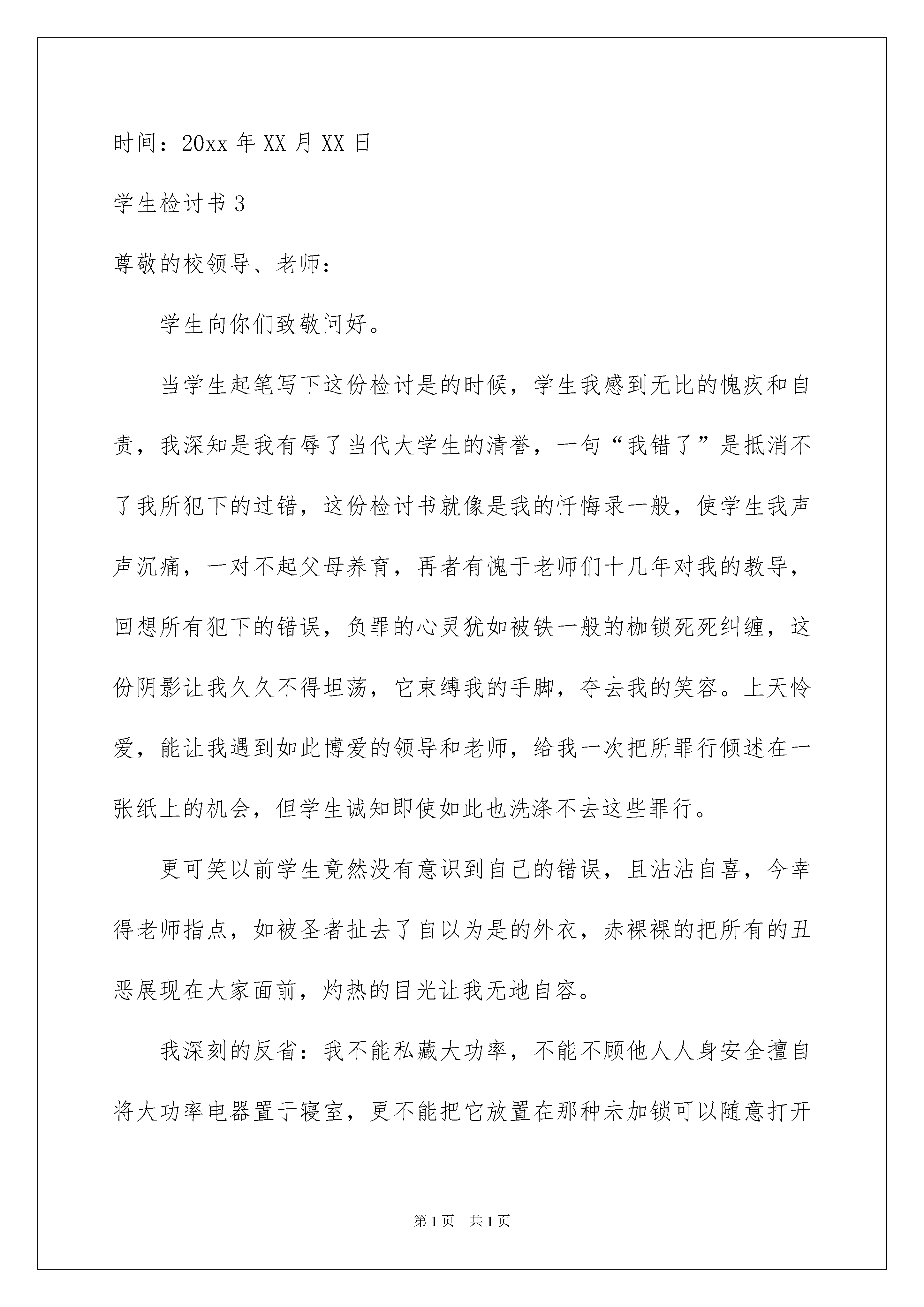 时间：20xx 年 XX 月 XX 日

学生检讨书 3

尊敬的校领导、老师：

学生向你们致敬问好。

当学生起笔写下这份检讨是的时候，学生我感到无比的愧疚和自责，我深知是我有辱了当代大学生的清誉，一句“我错了”是抵消不了我所犯下的过错，这份检讨书就像是我的忏悔录一般，使学生我声声沉痛，一对不起父母养育，再者有愧于老师们十几年对我的教导，回想所有犯下的错误，负罪的心灵犹如被铁一般的枷锁死死纠缠，这份阴影让我久久不得坦荡，它束缚我的手脚，夺去我的笑容。上天怜爱，能让我遇到如此博爱的领导和老师，给我一次把所罪行倾述在一张纸上的机会，但学生诚知即使如此也洗涤不去这些罪行。

更可笑以前学生竟然没有意识到自己的错误，且沾沾自喜，今幸得老师指点，如被圣者扯去了自以为是的外衣，赤裸裸的把所有的丑恶展现在大家面前，灼热的目光让我无地自容。

我深刻的反省：我不能私藏大功率，不能不顾他人人身安全擅自将大功率电器置于寝室，更不能把它放置在那种未加锁可以随意打开

第 1 页　共 1 页